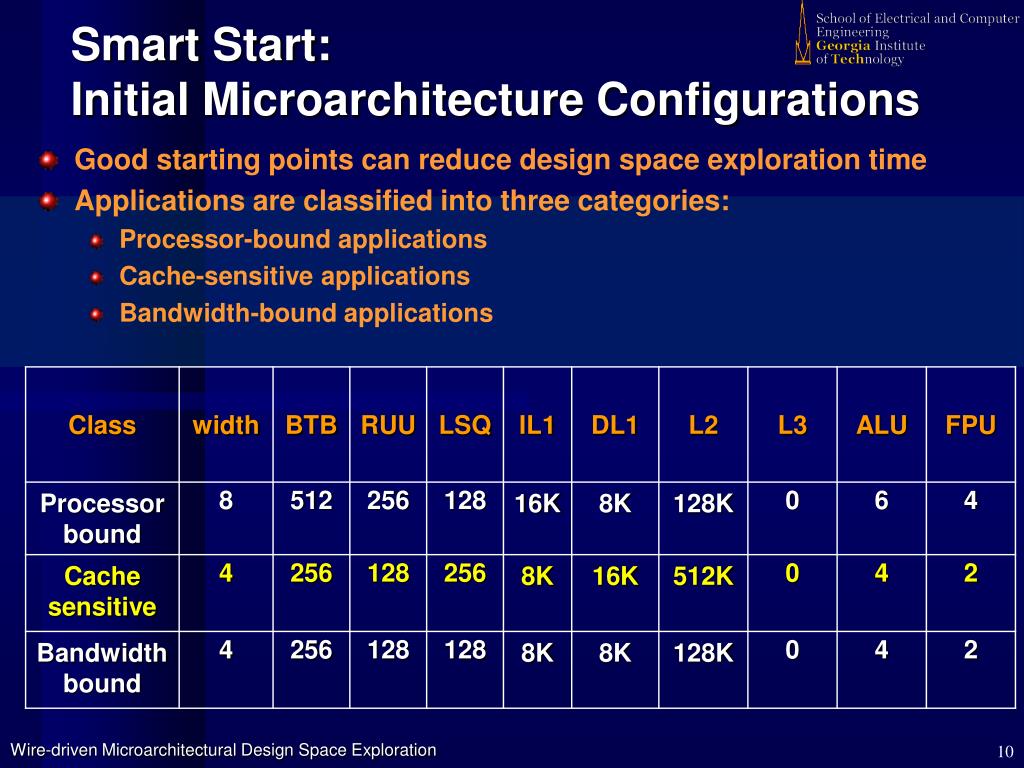 School of Electrical and Computer Engineering
Georgia Institute of Technology

Smart Start:
Initial Microarchitecture Configurations

Good starting points can reduce design space exploration time

Applications are classified into three categories:

Processor-bound applications

Cache-sensitive applications

Bandwidth-bound applications

| Class | width | BTB | RUU | LSQ | IL1 | DL1 | L2 | L3 | ALU | FPU |
|---|---|---|---|---|---|---|---|---|---|---|
| Processor bound | 8 | 512 | 256 | 128 | 16K | 8K | 128K | 0 | 6 | 4 |
| Cache sensitive | 4 | 256 | 128 | 256 | 8K | 16K | 512K | 0 | 4 | 2 |
| Bandwidth bound | 4 | 256 | 128 | 128 | 8K | 8K | 128K | 0 | 4 | 2 |

Wire-driven Microarchitectural Design Space Exploration

10